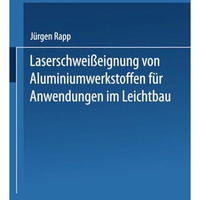 Jürgen Rapp

Laserschweißeignung von Aluminiumwerkstoffen für Anwendungen im Leichtbau